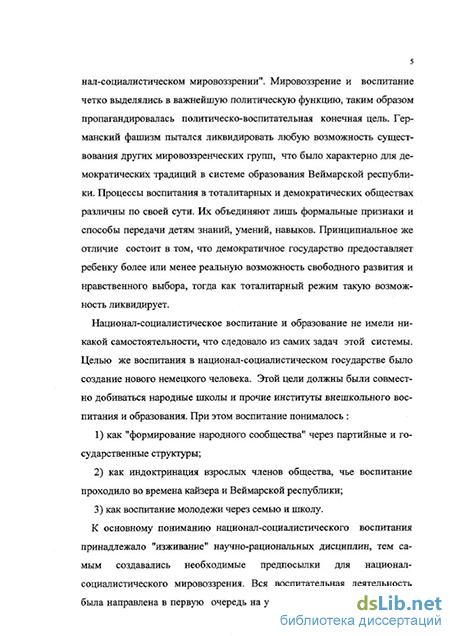 5

нал-социалистическом мировоззрении". Мировоззрение и воспитание четко выделялись в важнейшую политическую функцию, таким образом пропагандировалась политическо-воспитательная конечная цель. Германский фашизм пытался ликвидировать любую возможность существования других мировоззренческих групп, что было характерно для демократических традиций в системе образования Веймарской республики. Процессы воспитания в тоталитарных и демократических обществах различны по своей сути. Их объединяют лишь формальные признаки и способы передачи детям знаний, умений, навыков. Принципиальное же отличие состоит в том, что демократичное государство предоставляет ребенку более или менее реальную возможность свободного развития и нравственного выбора, тогда как тоталитарный режим такую возможность ликвидирует.

Национал-социалистическое воспитание и образование не имели никакой самостоятельности, что следовало из самих задач этой системы. Целью же воспитания в национал-социалистическом государстве было создание нового немецкого человека. Этой цели должны были совместно добиваться народные школы и прочие институты внешкольного воспитания и образования. При этом воспитание понималось :

1) как "формирование народного сообщества" через партийные и государственные структуры;

2) как индоктринация взрослых членов общества, чье воспитание проходило во времена кайзера и Веймарской республики;

3) как воспитание молодежи через семью и школу.

К основному пониманию национал-социалистического воспитания принадлежало "изживание" научно-рациональных дисциплин, тем самым создавались необходимые предпосылки для национал-социалистического мировоззрения. Вся воспитательная деятельность была направлена в первую очередь на у

dsLib.net
библиотека диссертаций